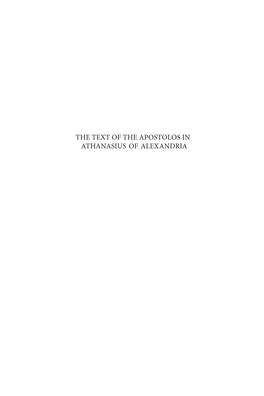 THE TEXT OF THE APOSTOLOS IN ATHANASIUS OF ALEXANDRIA